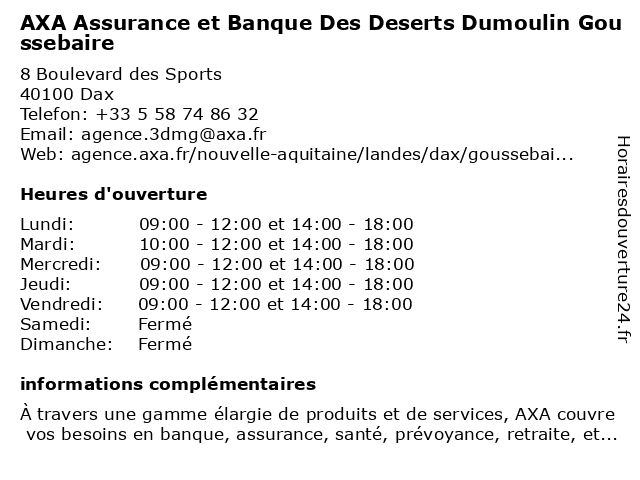 AXA Assurance et Banque Des Deserts Dumoulin Goussebaire

8 Boulevard des Sports
40100 Dax
Telefon: +33 5 58 74 86 32
Email: agence.3dmg@axa.fr
Web: agence.axa.fr/nouvelle-aquitaine/landes/dax/goussebai...

Heures d'ouverture

| Lundi: | 09:00 - 12:00 et 14:00 - 18:00 |
|---|---|
| Mardi: | 10:00 - 12:00 et 14:00 - 18:00 |
| Mercredi: | 09:00 - 12:00 et 14:00 - 18:00 |
| Jeudi: | 09:00 - 12:00 et 14:00 - 18:00 |
| Vendredi: | 09:00 - 12:00 et 14:00 - 18:00 |
| Samedi: | Fermé |
| Dimanche: | Fermé |

informations complémentaires

À travers une gamme élargie de produits et de services, AXA couvre vos besoins en banque, assurance, santé, prévoyance, retraite, et...

Horairesdouverture24.fr